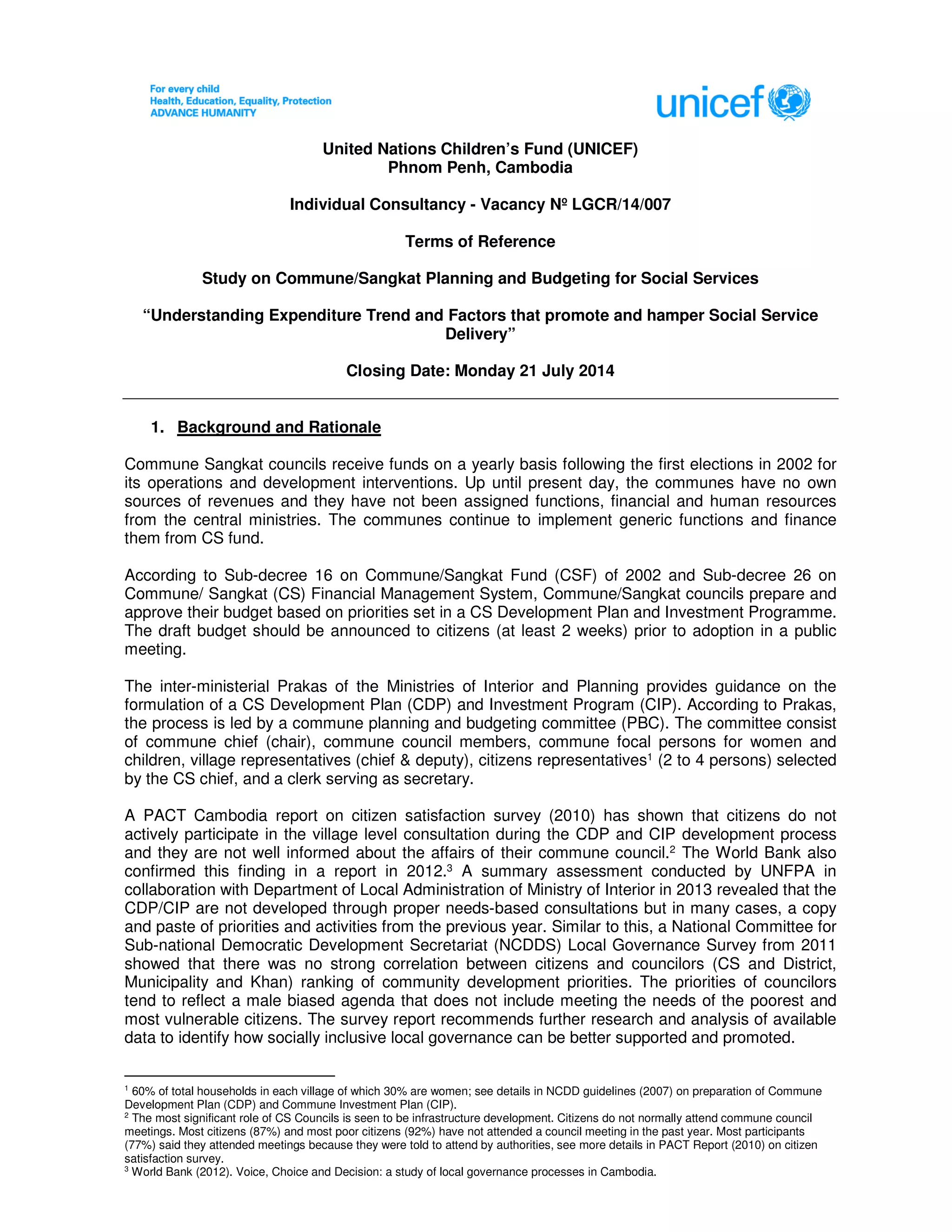 For every child
Health, Education, Equality, Protection
ADVANCE HUMANITY

unicef

United Nations Children's Fund (UNICEF)
Phnom Penh, Cambodia

Individual Consultancy - Vacancy № LGCR/14/007

Terms of Reference

Study on Commune/Sangkat Planning and Budgeting for Social Services

"Understanding Expenditure Trend and Factors that promote and hamper Social Service Delivery"

Closing Date: Monday 21 July 2014

1. Background and Rationale

Commune Sangkat councils receive funds on a yearly basis following the first elections in 2002 for its operations and development interventions. Up until present day, the communes have no own sources of revenues and they have not been assigned functions, financial and human resources from the central ministries. The communes continue to implement generic functions and finance them from CS fund.

According to Sub-decree 16 on Commune/Sangkat Fund (CSF) of 2002 and Sub-decree 26 on Commune/ Sangkat (CS) Financial Management System, Commune/Sangkat councils prepare and approve their budget based on priorities set in a CS Development Plan and Investment Programme. The draft budget should be announced to citizens (at least 2 weeks) prior to adoption in a public meeting.

The inter-ministerial Prakas of the Ministries of Interior and Planning provides guidance on the formulation of a CS Development Plan (CDP) and Investment Program (CIP). According to Prakas, the process is led by a commune planning and budgeting committee (PBC). The committee consist of commune chief (chair), commune council members, commune focal persons for women and children, village representatives (chief & deputy), citizens representatives$^1$ (2 to 4 persons) selected by the CS chief, and a clerk serving as secretary.

A PACT Cambodia report on citizen satisfaction survey (2010) has shown that citizens do not actively participate in the village level consultation during the CDP and CIP development process and they are not well informed about the affairs of their commune council.$^2$ The World Bank also confirmed this finding in a report in 2012.$^3$ A summary assessment conducted by UNFPA in collaboration with Department of Local Administration of Ministry of Interior in 2013 revealed that the CDP/CIP are not developed through proper needs-based consultations but in many cases, a copy and paste of priorities and activities from the previous year. Similar to this, a National Committee for Sub-national Democratic Development Secretariat (NCDDS) Local Governance Survey from 2011 showed that there was no strong correlation between citizens and councilors (CS and District, Municipality and Khan) ranking of community development priorities. The priorities of councilors tend to reflect a male biased agenda that does not include meeting the needs of the poorest and most vulnerable citizens. The survey report recommends further research and analysis of available data to identify how socially inclusive local governance can be better supported and promoted.

$^1$ 60% of total households in each village of which 30% are women; see details in NCDD guidelines (2007) on preparation of Commune Development Plan (CDP) and Commune Investment Plan (CIP).
$^2$ The most significant role of CS Councils is seen to be infrastructure development. Citizens do not normally attend commune council meetings. Most citizens (87%) and most poor citizens (92%) have not attended a council meeting in the past year. Most participants (77%) said they attended meetings because they were told to attend by authorities, see more details in PACT Report (2010) on citizen satisfaction survey.
$^3$ World Bank (2012). Voice, Choice and Decision: a study of local governance processes in Cambodia.